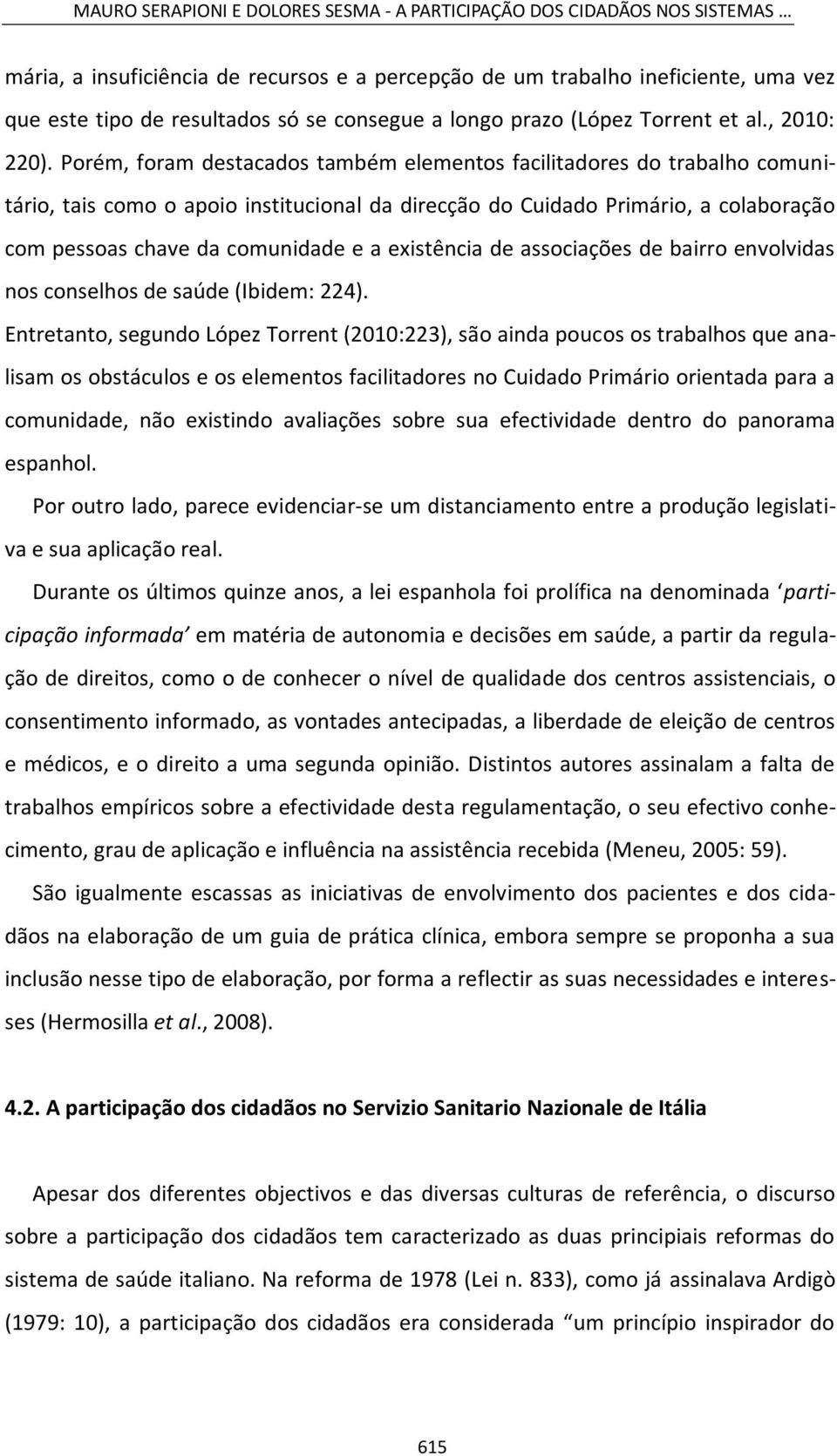 MAURO SERAPIONI E DOLORES SESMA - A PARTICIPAÇÃO DOS CIDADÃOS NOS SISTEMAS …

mária, a insuficiência de recursos e a percepção de um trabalho ineficiente, uma vez que este tipo de resultados só se consegue a longo prazo (López Torrent et al., 2010: 220). Porém, foram destacados também elementos facilitadores do trabalho comunitário, tais como o apoio institucional da direcção do Cuidado Primário, a colaboração com pessoas chave da comunidade e a existência de associações de bairro envolvidas nos conselhos de saúde (Ibidem: 224).

Entretanto, segundo López Torrent (2010:223), são ainda poucos os trabalhos que analisam os obstáculos e os elementos facilitadores no Cuidado Primário orientada para a comunidade, não existindo avaliações sobre sua efectividade dentro do panorama espanhol.

Por outro lado, parece evidenciar-se um distanciamento entre a produção legislativa e sua aplicação real.

Durante os últimos quinze anos, a lei espanhola foi prolífica na denominada ‘participação informada’ em matéria de autonomia e decisões em saúde, a partir da regulação de direitos, como o de conhecer o nível de qualidade dos centros assistenciais, o consentimento informado, as vontades antecipadas, a liberdade de eleição de centros e médicos, e o direito a uma segunda opinião. Distintos autores assinalam a falta de trabalhos empíricos sobre a efectividade desta regulamentação, o seu efectivo conhecimento, grau de aplicação e influência na assistência recebida (Meneu, 2005: 59).

São igualmente escassas as iniciativas de envolvimento dos pacientes e dos cidadãos na elaboração de um guia de prática clínica, embora sempre se proponha a sua inclusão nesse tipo de elaboração, por forma a reflectir as suas necessidades e interesses (Hermosilla et al., 2008).

4.2. A participação dos cidadãos no Servizio Sanitario Nazionale de Itália

Apesar dos diferentes objectivos e das diversas culturas de referência, o discurso sobre a participação dos cidadãos tem caracterizado as duas principiais reformas do sistema de saúde italiano. Na reforma de 1978 (Lei n. 833), como já assinalava Ardigò (1979: 10), a participação dos cidadãos era considerada “um princípio inspirador do

615